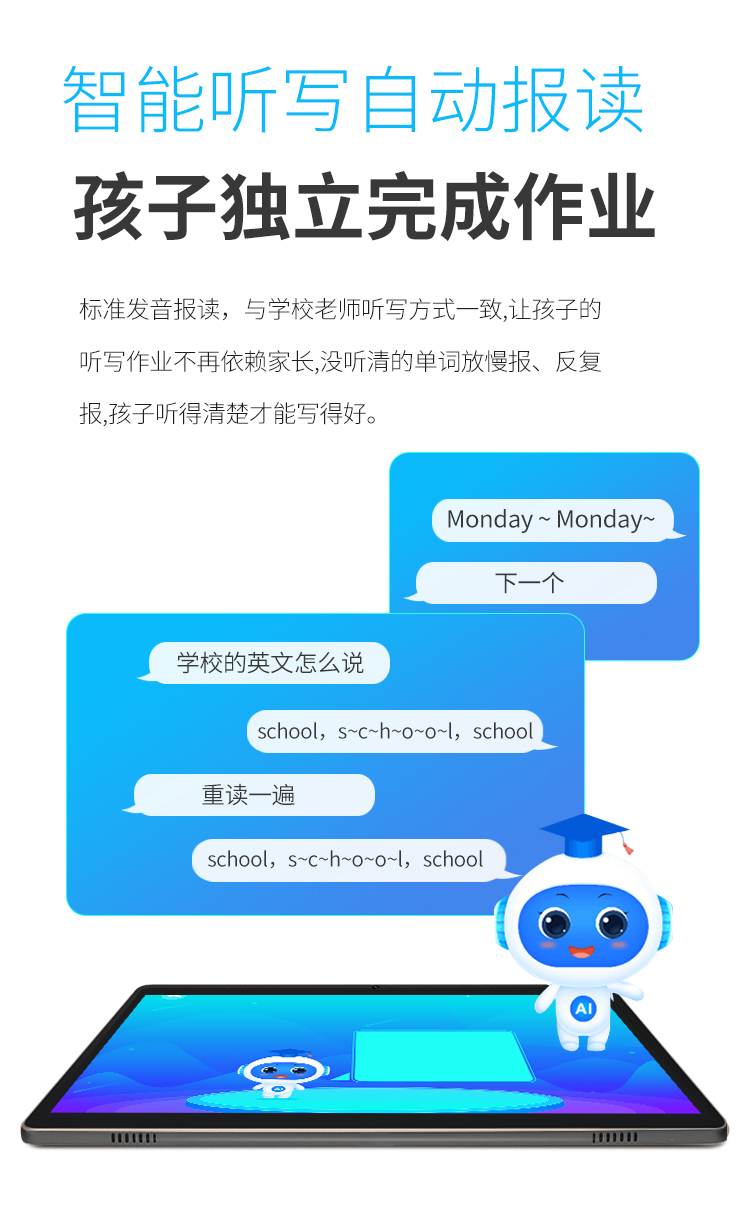 智能听写自动报读

孩子独立完成作业

标准发音报读，与学校老师听写方式一致,让孩子的听写作业不再依赖家长,没听清的单词放慢报、反复报,孩子听得清楚才能写得好。

Monday ~ Monday~

下一个

学校的英文怎么说

school，s~c~h~o~o~l，school

重读一遍

school，s~c~h~o~o~l，school

AI